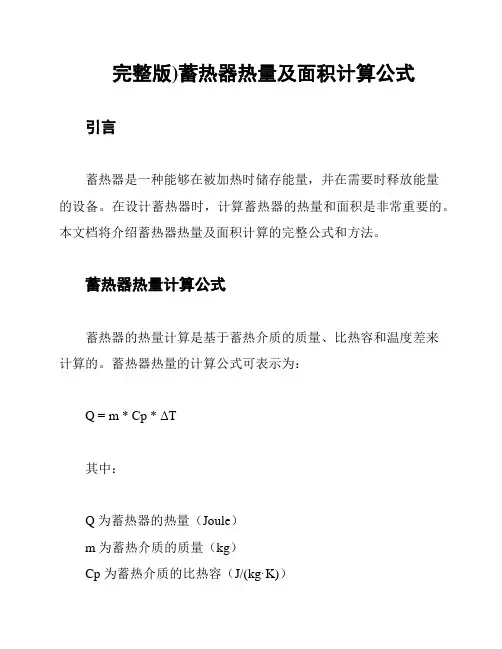 完整版)蓄热器热量及面积计算公式

引言

蓄热器是一种能够在被加热时储存能量，并在需要时释放能量的设备。在设计蓄热器时，计算蓄热器的热量和面积是非常重要的。本文档将介绍蓄热器热量及面积计算的完整公式和方法。

蓄热器热量计算公式

蓄热器的热量计算是基于蓄热介质的质量、比热容和温度差来计算的。蓄热器热量的计算公式可表示为：

$Q = m * Cp * \Delta T$

其中：

Q 为蓄热器的热量（Joule）
m 为蓄热介质的质量（kg）
Cp 为蓄热介质的比热容（J/(kg·K)）